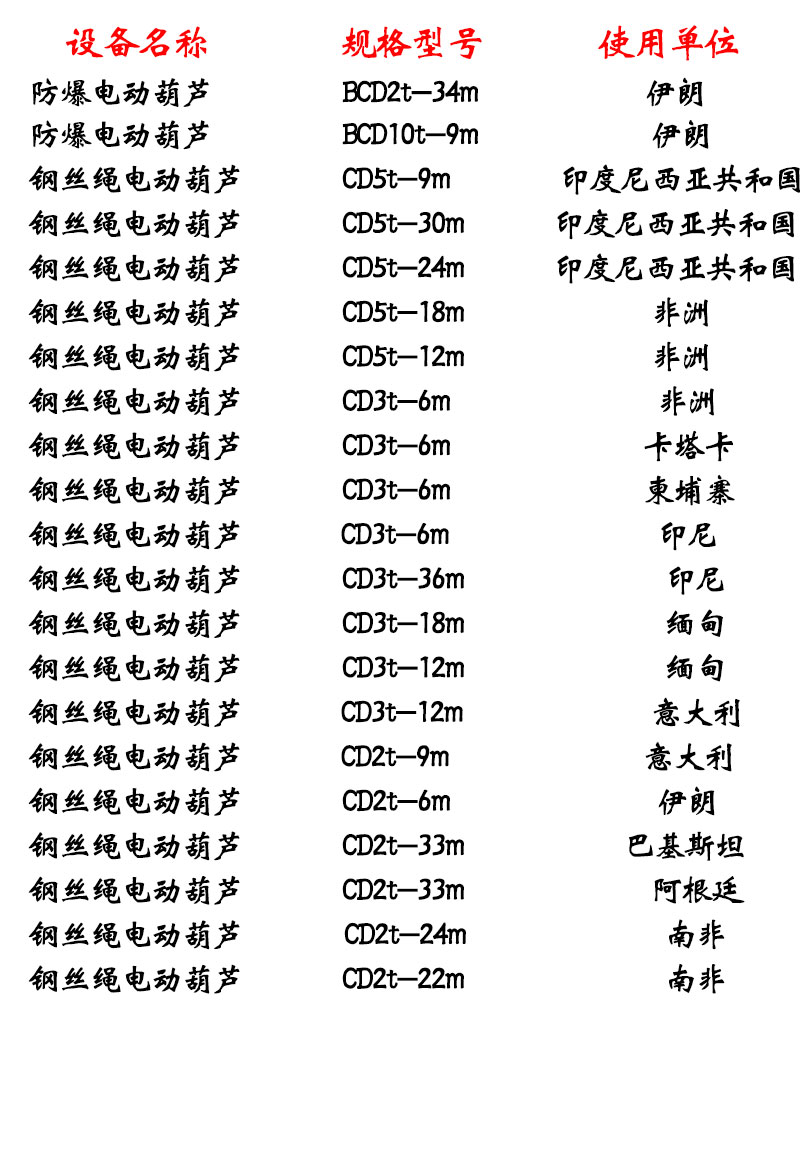 | 设备名称 | 规格型号 | 使用单位 |
|---|---|---|
| 防爆电动葫芦 | BCD2t—34m | 伊朗 |
| 防爆电动葫芦 | BCD10t—9m | 伊朗 |
| 钢丝绳电动葫芦 | CD5t—9m | 印度尼西亚共和国 |
| 钢丝绳电动葫芦 | CD5t—30m | 印度尼西亚共和国 |
| 钢丝绳电动葫芦 | CD5t—24m | 印度尼西亚共和国 |
| 钢丝绳电动葫芦 | CD5t—18m | 非洲 |
| 钢丝绳电动葫芦 | CD5t—12m | 非洲 |
| 钢丝绳电动葫芦 | CD3t—6m | 非洲 |
| 钢丝绳电动葫芦 | CD3t—6m | 卡塔卡 |
| 钢丝绳电动葫芦 | CD3t—6m | 柬埔寨 |
| 钢丝绳电动葫芦 | CD3t—6m | 印尼 |
| 钢丝绳电动葫芦 | CD3t—36m | 印尼 |
| 钢丝绳电动葫芦 | CD3t—18m | 缅甸 |
| 钢丝绳电动葫芦 | CD3t—12m | 缅甸 |
| 钢丝绳电动葫芦 | CD3t—12m | 意大利 |
| 钢丝绳电动葫芦 | CD2t—9m | 意大利 |
| 钢丝绳电动葫芦 | CD2t—6m | 伊朗 |
| 钢丝绳电动葫芦 | CD2t—33m | 巴基斯坦 |
| 钢丝绳电动葫芦 | CD2t—33m | 阿根廷 |
| 钢丝绳电动葫芦 | CD2t—24m | 南非 |
| 钢丝绳电动葫芦 | CD2t—22m | 南非 |